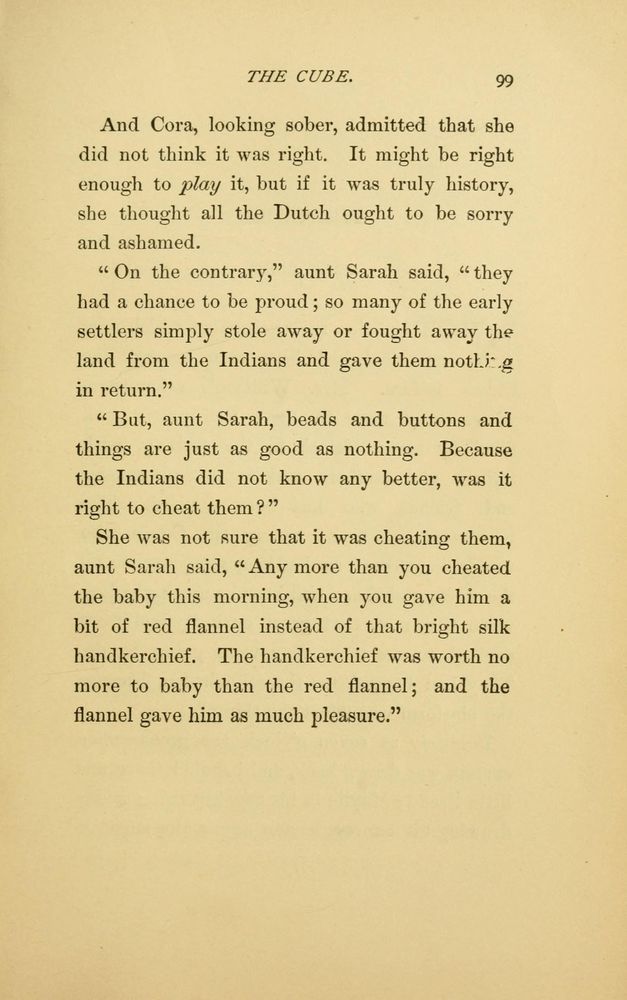 THE CUBE. 99

And Cora, looking sober, admitted that she did not think it was right. It might be right enough to play it, but if it was truly history, she thought all the Dutch ought to be sorry and ashamed.

"On the contrary," aunt Sarah said, "they had a chance to be proud; so many of the early settlers simply stole away or fought away the land from the Indians and gave them nothing in return."

"But, aunt Sarah, beads and buttons and things are just as good as nothing. Because the Indians did not know any better, was it right to cheat them?"

She was not sure that it was cheating them, aunt Sarah said, "Any more than you cheated the baby this morning, when you gave him a bit of red flannel instead of that bright silk handkerchief. The handkerchief was worth no more to baby than the red flannel; and the flannel gave him as much pleasure."